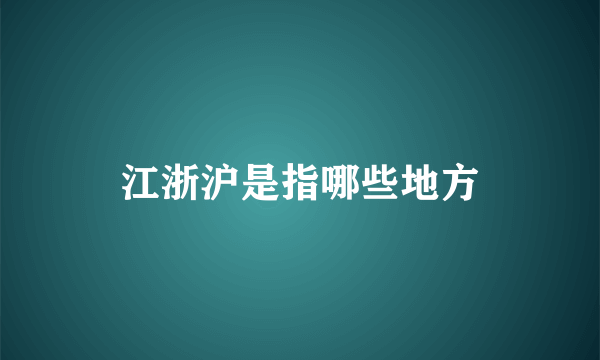 江浙沪是指哪些地方